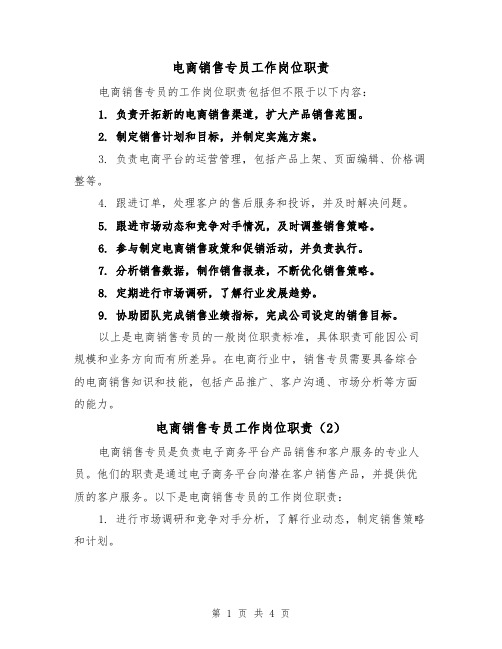 电商销售专员工作岗位职责

电商销售专员的工作岗位职责包括但不限于以下内容：

1. 负责开拓新的电商销售渠道，扩大产品销售范围。

2. 制定销售计划和目标，并制定实施方案。

3. 负责电商平台的运营管理，包括产品上架、页面编辑、价格调整等。

4. 跟进订单，处理客户的售后服务和投诉，并及时解决问题。

5. 跟进市场动态和竞争对手情况，及时调整销售策略。

6. 参与制定电商销售政策和促销活动，并负责执行。

7. 分析销售数据，制作销售报表，不断优化销售策略。

8. 定期进行市场调研，了解行业发展趋势。

9. 协助团队完成销售业绩指标，完成公司设定的销售目标。

以上是电商销售专员的一般岗位职责标准，具体职责可能因公司规模和业务方向而有所差异。在电商行业中，销售专员需要具备综合的电商销售知识和技能，包括产品推广、客户沟通、市场分析等方面的能力。

电商销售专员工作岗位职责（2）

电商销售专员是负责电子商务平台产品销售和客户服务的专业人员。他们的职责是通过电子商务平台向潜在客户销售产品，并提供优质的客户服务。以下是电商销售专员的工作岗位职责：

1. 进行市场调研和竞争对手分析，了解行业动态，制定销售策略和计划。

第 1 页 共 4 页